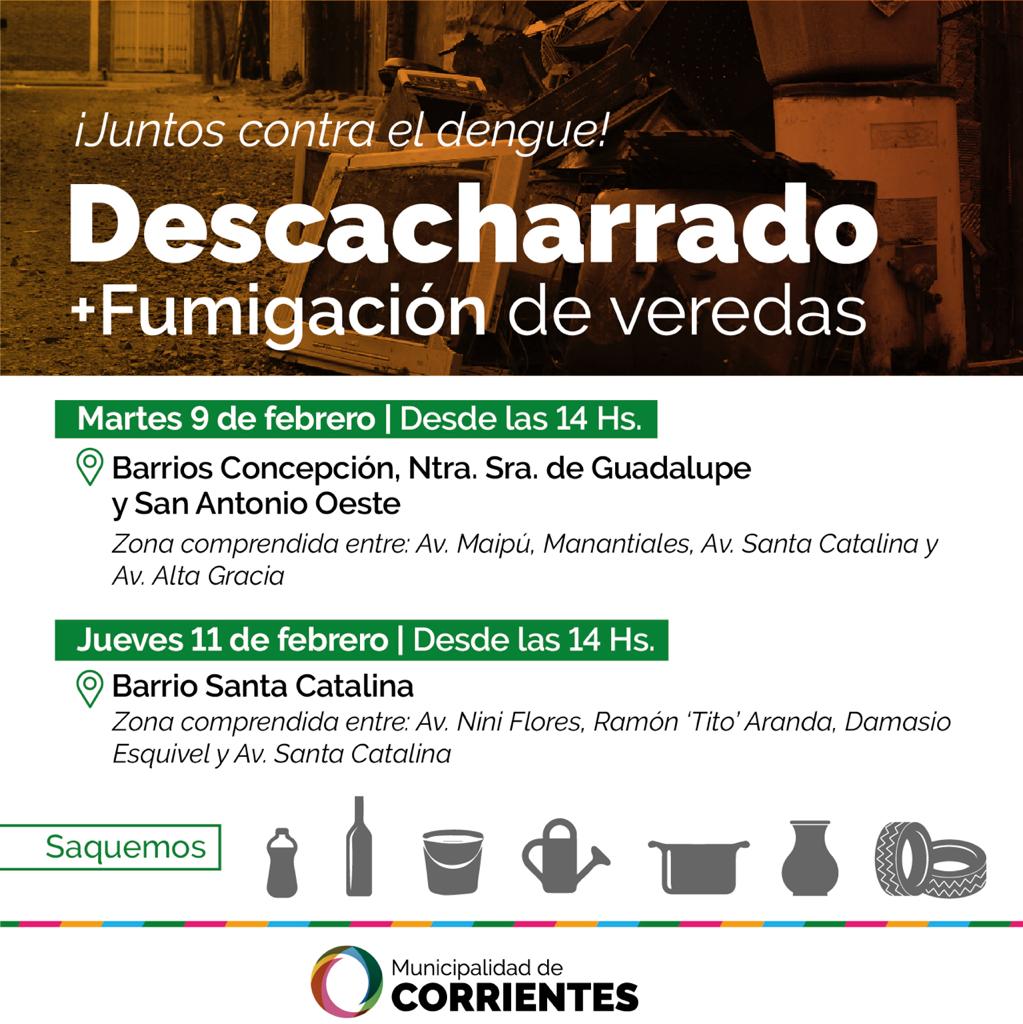 ¡Juntos contra el dengue!

Descacharrado
+Fumigación de veredas

Martes 9 de febrero | Desde las 14 Hs.

Barrios Concepción, Ntra. Sra. de Guadalupe y San Antonio Oeste
Zona comprendida entre: Av. Maipú, Manantiales, Av. Santa Catalina y Av. Alta Gracia

Jueves 11 de febrero | Desde las 14 Hs.

Barrio Santa Catalina
Zona comprendida entre: Av. Nini Flores, Ramón 'Tito' Aranda, Damasio Esquivel y Av. Santa Catalina

Saquemos

Municipalidad de
CORRIENTES